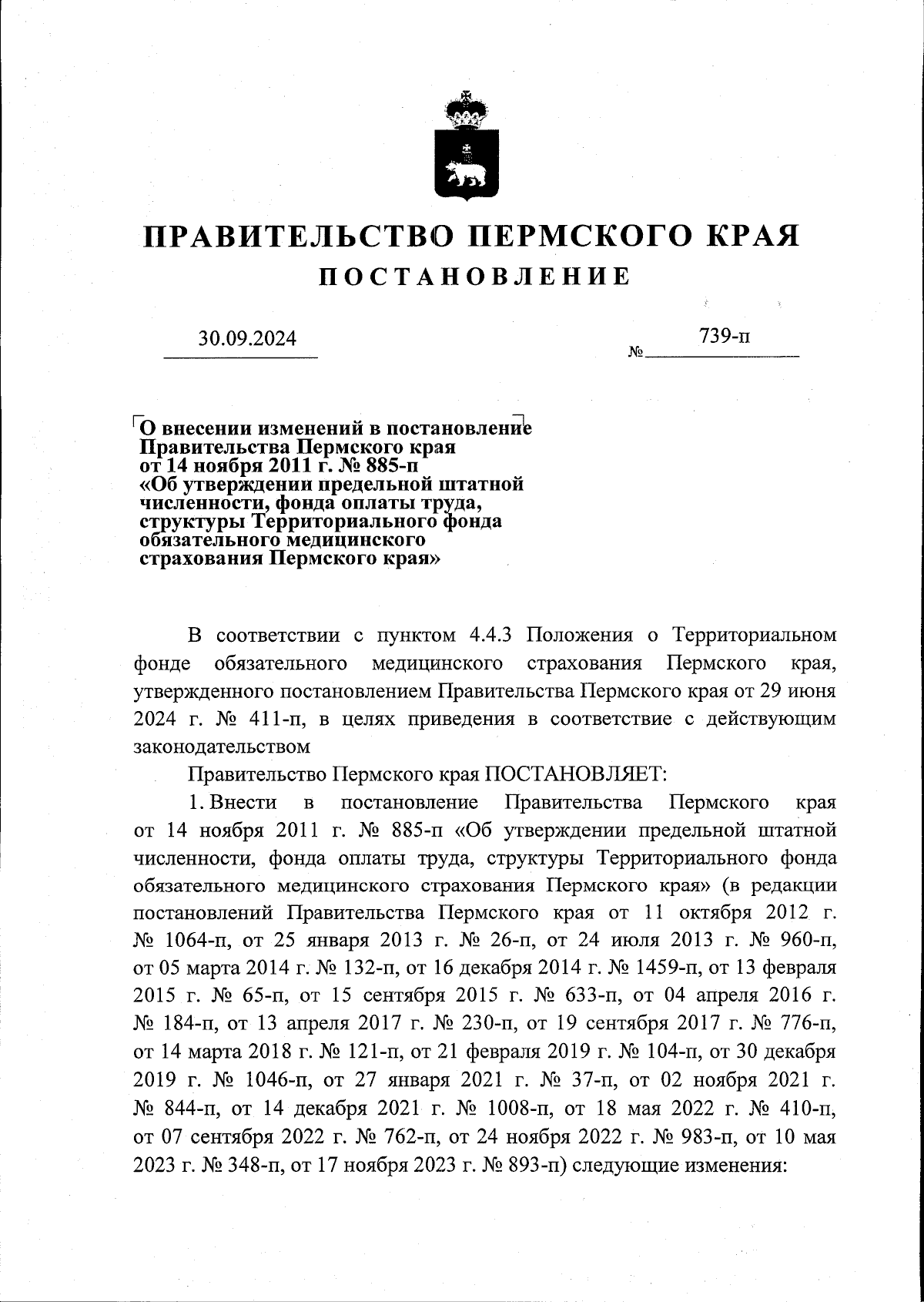 ПРАВИТЕЛЬСТВО ПЕРМСКОГО КРАЯ
ПОСТАНОВЛЕНИЕ

30.09.2024 № 739-п

О внесении изменений в постановление Правительства Пермского края от 14 ноября 2011 г. № 885-п «Об утверждении предельной штатной численности, фонда оплаты труда, структуры Территориального фонда обязательного медицинского страхования Пермского края»

В соответствии с пунктом 4.4.3 Положения о Территориальном фонде обязательного медицинского страхования Пермского края, утвержденного постановлением Правительства Пермского края от 29 июня 2024 г. № 411-п, в целях приведения в соответствие с действующим законодательством

Правительство Пермского края ПОСТАНОВЛЯЕТ:

1. Внести в постановление Правительства Пермского края от 14 ноября 2011 г. № 885-п «Об утверждении предельной штатной численности, фонда оплаты труда, структуры Территориального фонда обязательного медицинского страхования Пермского края» (в редакции постановлений Правительства Пермского края от 11 октября 2012 г. № 1064-п, от 25 января 2013 г. № 26-п, от 24 июля 2013 г. № 960-п, от 05 марта 2014 г. № 132-п, от 16 декабря 2014 г. № 1459-п, от 13 февраля 2015 г. № 65-п, от 15 сентября 2015 г. № 633-п, от 04 апреля 2016 г. № 184-п, от 13 апреля 2017 г. № 230-п, от 19 сентября 2017 г. № 776-п, от 14 марта 2018 г. № 121-п, от 21 февраля 2019 г. № 104-п, от 30 декабря 2019 г. № 1046-п, от 27 января 2021 г. № 37-п, от 02 ноября 2021 г. № 844-п, от 14 декабря 2021 г. № 1008-п, от 18 мая 2022 г. № 410-п, от 07 сентября 2022 г. № 762-п, от 24 ноября 2022 г. № 983-п, от 10 мая 2023 г. № 348-п, от 17 ноября 2023 г. № 893-п) следующие изменения: